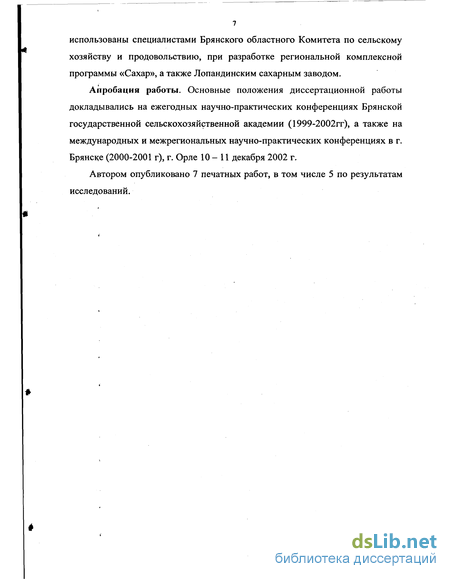 7

использованы специалистами Брянского областного Комитета по сельскому хозяйству и продовольствию, при разработке региональной комплексной программы «Сахар», а также Лопандинским сахарным заводом.

Апробация работы. Основные положения диссертационной работы докладывались на ежегодных научно-практических конференциях Брянской государственной сельскохозяйственной академии (1999-2002гг), а также на международных и межрегиональных научно-практических конференциях в г. Брянске (2000-2001 г), г. Орле 10 – 11 декабря 2002 г.

Автором опубликовано 7 печатных работ, в том числе 5 по результатам исследований.

dsLib.net
библиотека диссертаций